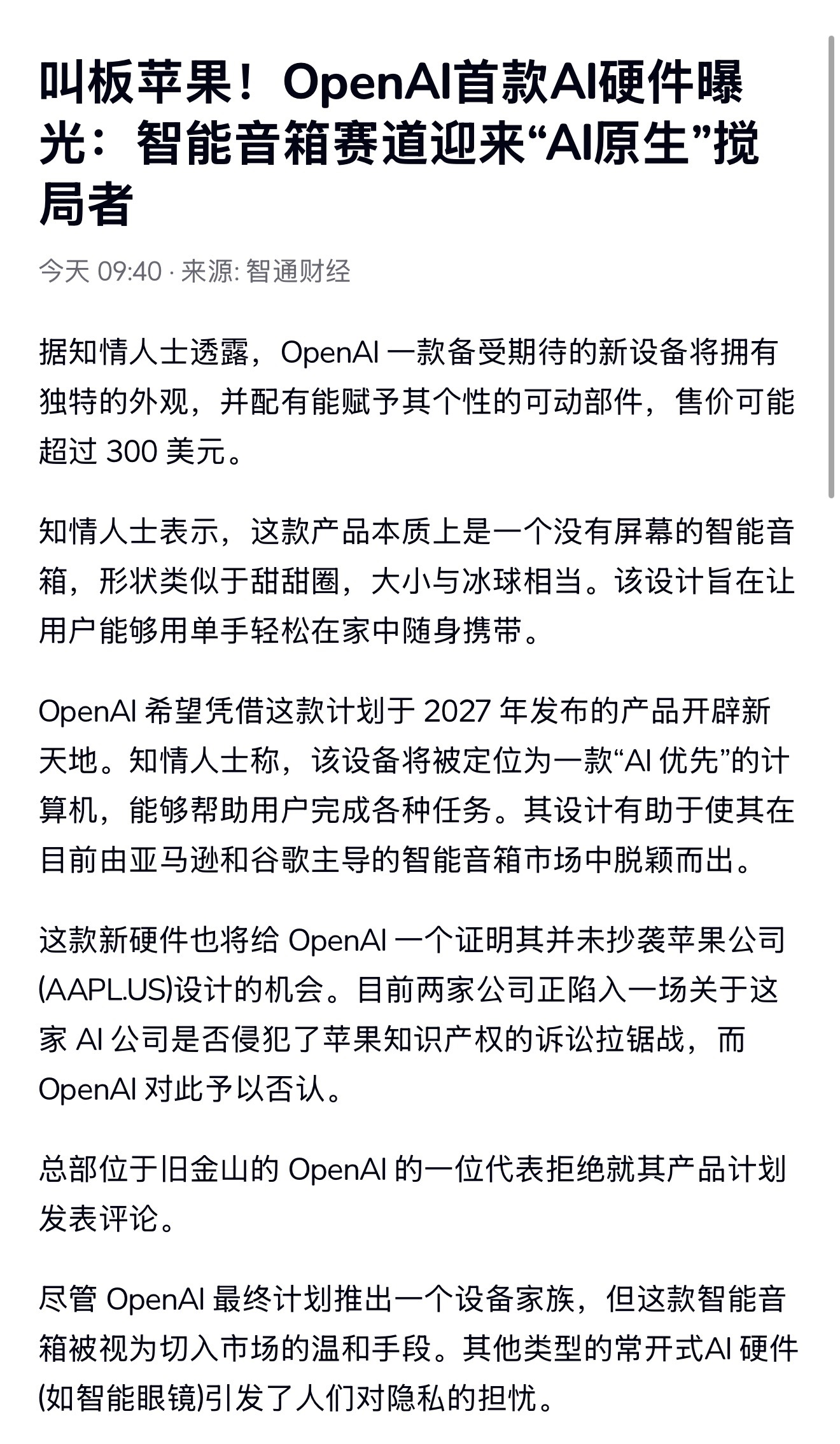 叫板苹果！OpenAI首款AI硬件曝光：智能音箱赛道迎来“AI原生”搅局者

今天 09:40 · 来源: 智通财经

据知情人士透露，OpenAI 一款备受期待的新设备将拥有独特的外观，并配有能赋予其个性的可动部件，售价可能超过 300 美元。

知情人士表示，这款产品本质上是一个没有屏幕的智能音箱，形状类似于甜甜圈，大小与冰球相当。该设计旨在让用户能够用单手轻松在家中随身携带。

OpenAI 希望凭借这款计划于 2027 年发布的产品开辟新天地。知情人士称，该设备将被定位为一款“AI 优先”的计算机，能够帮助用户完成各种任务。其设计有助于使其在目前由亚马逊和谷歌主导的智能音箱市场中脱颖而出。

这款新硬件也将给 OpenAI 一个证明其并未抄袭苹果公司(AAPL.US)设计的机会。目前两家公司正陷入一场关于这家 AI 公司是否侵犯了苹果知识产权的诉讼拉锯战，而 OpenAI 对此予以否认。

总部位于旧金山的 OpenAI 的一位代表拒绝就其产品计划发表评论。

尽管 OpenAI 最终计划推出一个设备家族，但这款智能音箱被视为切入市场的温和手段。其他类型的常开式AI 硬件(如智能眼镜)引发了人们对隐私的担忧。